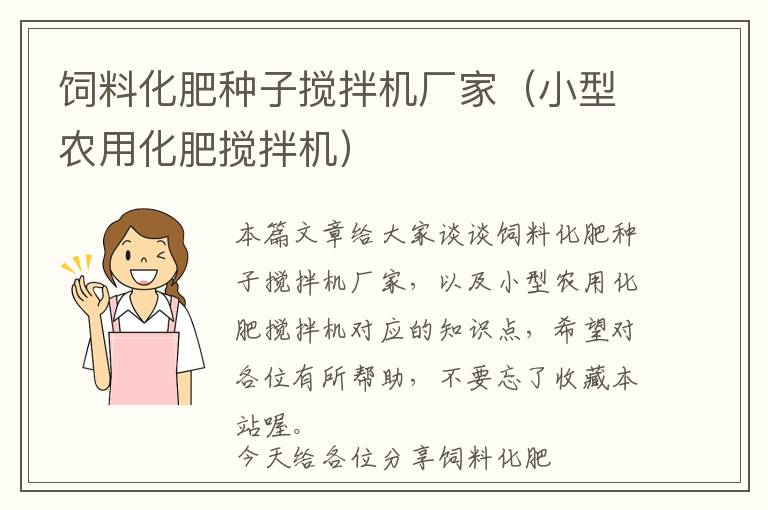 饲料化肥种子搅拌机厂家（小型农用化肥搅拌机）

本篇文章给大家谈谈饲料化肥种子搅拌机厂家，以及小型农用化肥搅拌机对应的知识点，希望对各位有所帮助，不要忘了收藏本站喔。
今天给各位分享饲料化肥